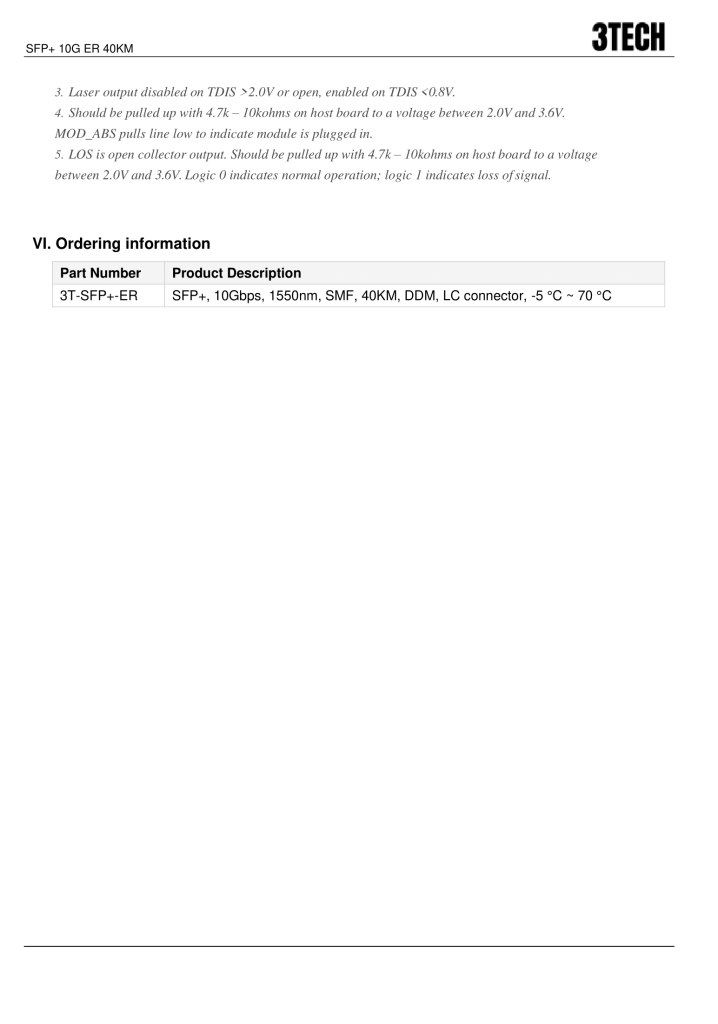 SFP+ 10G ER 40KM

3TECH

3. Laser output disabled on TDIS >2.0V or open, enabled on TDIS <0.8V.
4. Should be pulled up with 4.7k – 10kohms on host board to a voltage between 2.0V and 3.6V. MOD_ABS pulls line low to indicate module is plugged in.
5. LOS is open collector output. Should be pulled up with 4.7k – 10kohms on host board to a voltage between 2.0V and 3.6V. Logic 0 indicates normal operation; logic 1 indicates loss of signal.

VI. Ordering information

| Part Number | Product Description |
|---|---|
| 3T-SFP+-ER | SFP+, 10Gbps, 1550nm, SMF, 40KM, DDM, LC connector, -5 °C ~ 70 °C |